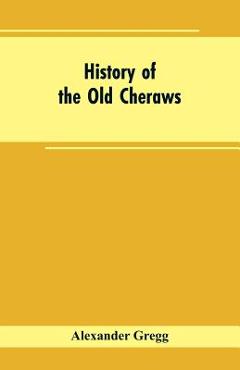 History of
the Old Cheraws

Alexander Gregg